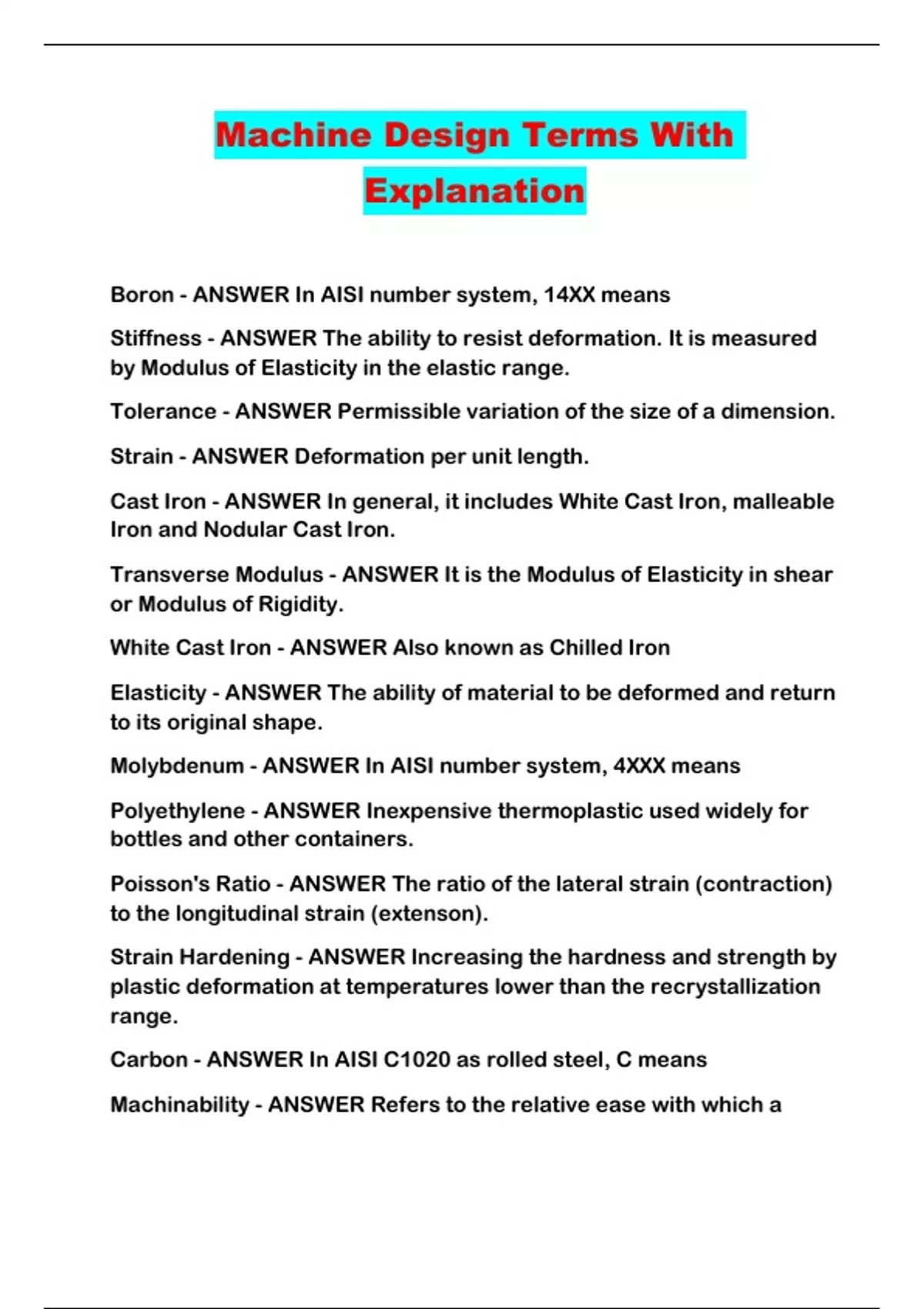 Machine Design Terms With Explanation

Boron - ANSWER In AISI number system, 14XX means

Stiffness - ANSWER The ability to resist deformation. It is measured by Modulus of Elasticity in the elastic range.

Tolerance - ANSWER Permissible variation of the size of a dimension.

Strain - ANSWER Deformation per unit length.

Cast Iron - ANSWER In general, it includes White Cast Iron, malleable Iron and Nodular Cast Iron.

Transverse Modulus - ANSWER It is the Modulus of Elasticity in shear or Modulus of Rigidity.

White Cast Iron - ANSWER Also known as Chilled Iron

Elasticity - ANSWER The ability of material to be deformed and return to its original shape.

Molybdenum - ANSWER In AISI number system, 4XXX means

Polyethylene - ANSWER Inexpensive thermoplastic used widely for bottles and other containers.

Poisson's Ratio - ANSWER The ratio of the lateral strain (contraction) to the longitudinal strain (extenson).

Strain Hardening - ANSWER Increasing the hardness and strength by plastic deformation at temperatures lower than the recrystallization range.

Carbon - ANSWER In AISI C1020 as rolled steel, C means

Machinability - ANSWER Refers to the relative ease with which a